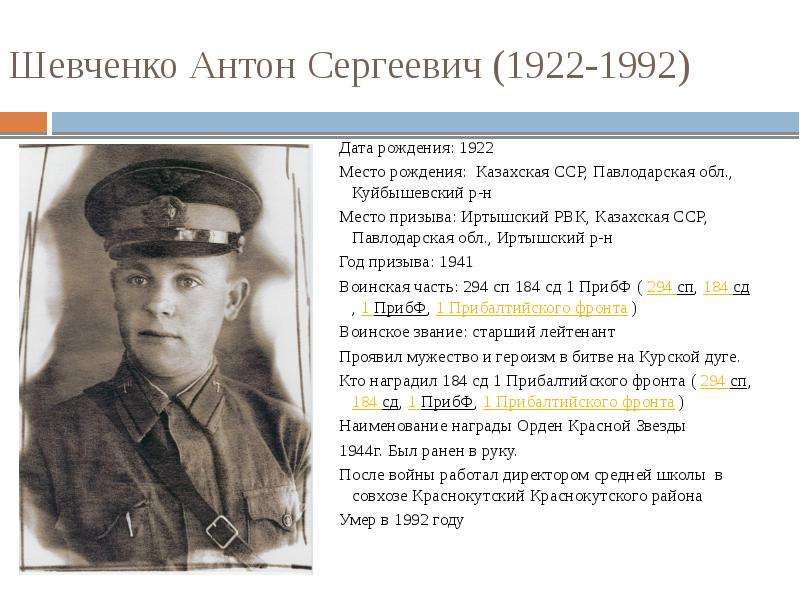 Шевченко Антон Сергеевич (1922-1992)

Дата рождения: 1922

Место рождения: Казахская ССР, Павлодарская обл., Куйбышевский р-н

Место призыва: Иртышский РВК, Казахская ССР, Павлодарская обл., Иртышский р-н

Год призыва: 1941

Воинская часть: 294 сп 184 сд 1 ПрибФ ( 294 сп, 184 сд , 1 ПрибФ, 1 Прибалтийского фронта )

Воинское звание: старший лейтенант

Проявил мужество и героизм в битве на Курской дуге.

Кто наградил 184 сд 1 Прибалтийского фронта ( 294 сп, 184 сд, 1 ПрибФ, 1 Прибалтийского фронта )

Наименование награды Орден Красной Звезды

1944г. Был ранен в руку.

После войны работал директором средней школы в совхозе Краснокутский Краснокутского района

Умер в 1992 году